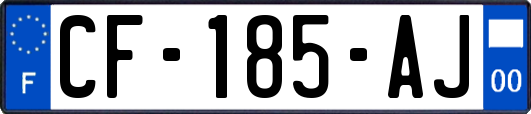 F
CF-185-AJ
00